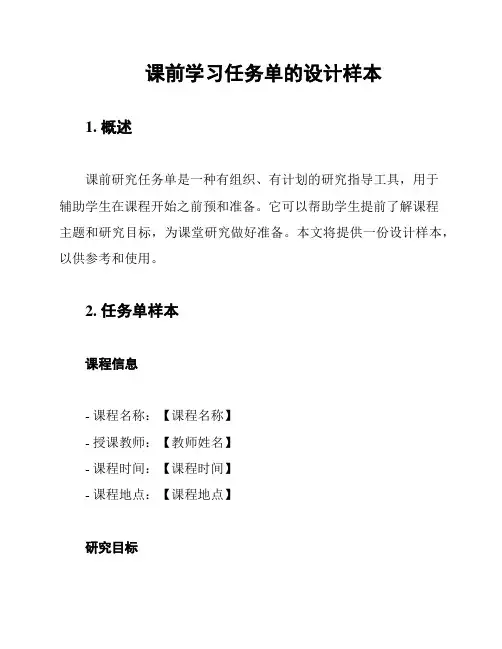 课前学习任务单的设计样本

1. 概述

课前研究任务单是一种有组织、有计划的研究指导工具，用于辅助学生在课程开始之前预和准备。它可以帮助学生提前了解课程主题和研究目标，为课堂研究做好准备。本文将提供一份设计样本，以供参考和使用。

2. 任务单样本

课程信息

- 课程名称：【课程名称】
- 授课教师：【教师姓名】
- 课程时间：【课程时间】
- 课程地点：【课程地点】

研究目标